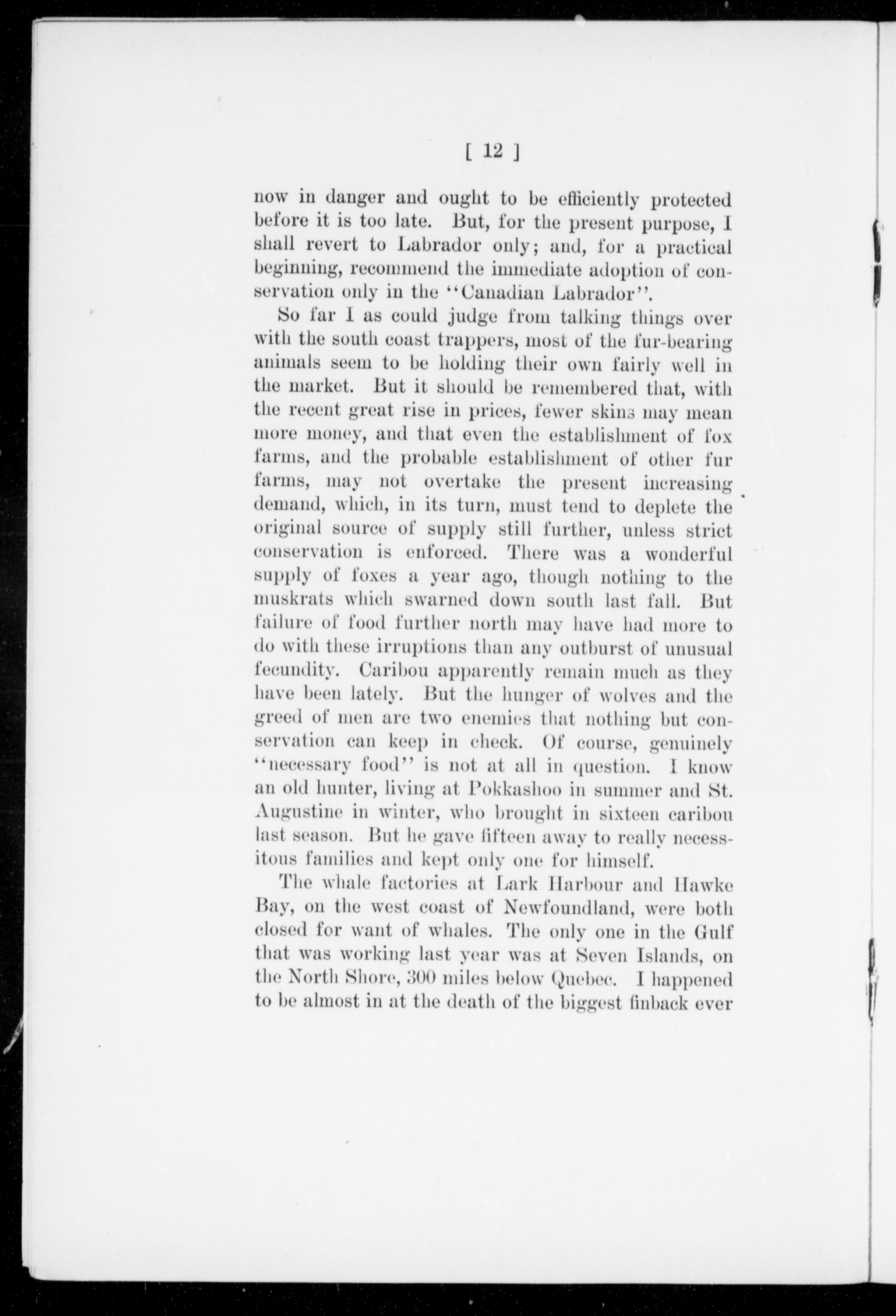 [ 12 ]

now in danger and ought to be efficiently protected before it is too late. But, for the present purpose, I shall revert to Labrador only; and, for a practical beginning, recommend the immediate adoption of conservation only in the "Canadian Labrador".

So far I as could judge from talking things over with the south coast trappers, most of the fur-bearing animals seem to be holding their own fairly well in the market. But it should be remembered that, with the recent great rise in prices, fewer skins may mean more money, and that even the establishment of fox farms, and the probable establishment of other fur farms, may not overtake the present increasing demand, which, in its turn, must tend to deplete the original source of supply still further, unless strict conservation is enforced. There was a wonderful supply of foxes a year ago, though nothing to the muskrats which swarned down south last fall. But failure of food further north may have had more to do with these irruptions than any outburst of unusual fecundity. Caribou apparently remain much as they have been lately. But the hunger of wolves and the greed of men are two enemies that nothing but conservation can keep in check. Of course, genuinely "necessary food" is not at all in question. I know an old hunter, living at Pokkashoo in summer and St. Augustine in winter, who brought in sixteen caribou last season. But he gave fifteen away to really necessitous families and kept only one for himself.

The whale factories at Lark Harbour and Hawke Bay, on the west coast of Newfoundland, were both closed for want of whales. The only one in the Gulf that was working last year was at Seven Islands, on the North Shore, 300 miles below Quebec. I happened to be almost in at the death of the biggest finback ever